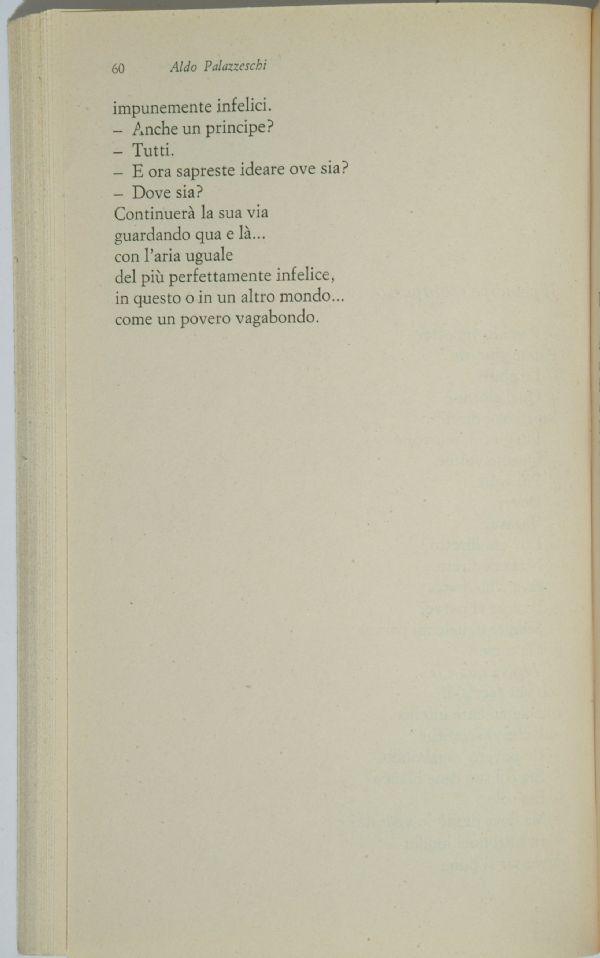 60 Aldo Palazzeschi

impunemente infelici.
– Anche un principe?
– Tutti.
– E ora sapreste ideare ove sia?
– Dove sia?
Continuerà la sua via
guardando qua e là...
con l'aria uguale
del più perfettamente infelice,
in questo o in un altro mondo...
come un povero vagabondo.